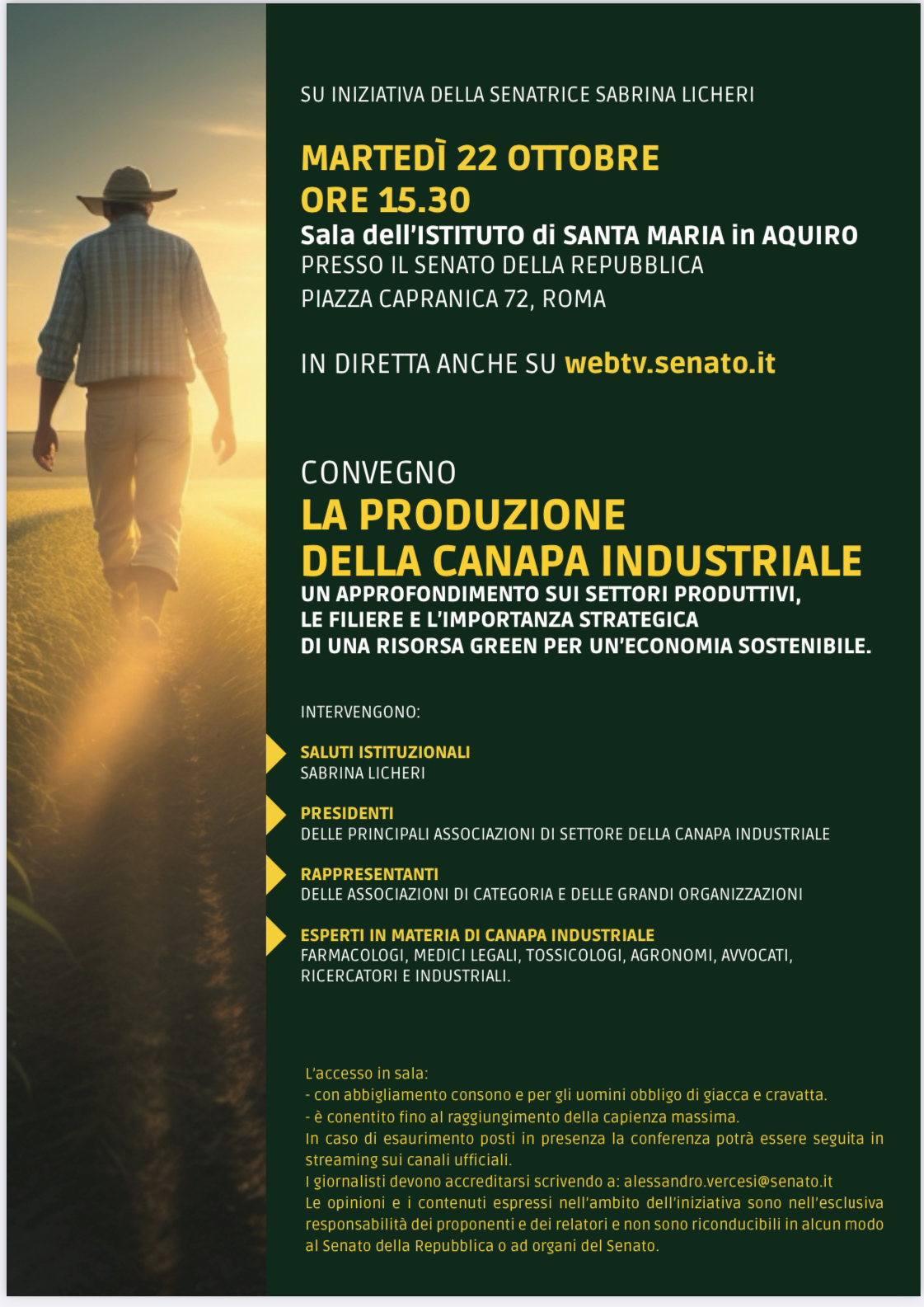 SU INIZIATIVA DELLA SENATRICE SABRINA LICHERI

MARTEDÌ 22 OTTOBRE
ORE 15.30
Sala dell'ISTITUTO di SANTA MARIA in AQUIRO
PRESSO IL SENATO DELLA REPUBBLICA
PIAZZA CAPRANICA 72, ROMA

IN DIRETTA ANCHE SU webtv.senato.it

CONVEGNO
LA PRODUZIONE
DELLA CANAPA INDUSTRIALE
UN APPROFONDIMENTO SUI SETTORI PRODUTTIVI, LE FILIERE E L'IMPORTANZA STRATEGICA DI UNA RISORSA GREEN PER UN'ECONOMIA SOSTENIBILE.

INTERVENGONO:

SALUTI ISTITUZIONALI
SABRINA LICHERI

PRESIDENTI
DELLE PRINCIPALI ASSOCIAZIONI DI SETTORE DELLA CANAPA INDUSTRIALE

RAPPRESENTANTI
DELLE ASSOCIAZIONI DI CATEGORIA E DELLE GRANDI ORGANIZZAZIONI

ESPERTI IN MATERIA DI CANAPA INDUSTRIALE
FARMACOLOGI, MEDICI LEGALI, TOSSICOLOGI, AGRONOMI, AVVOCATI, RICERCATORI E INDUSTRIALI.

L'accesso in sala:
- con abbigliamento consono e per gli uomini obbligo di giacca e cravatta.
- è conentito fino al raggiungimento della capienza massima.
In caso di esaurimento posti in presenza la conferenza potrà essere seguita in streaming sui canali ufficiali.
I giornalisti devono accreditarsi scrivendo a: alessandro.vercesi@senato.it
Le opinioni e i contenuti espressi nell'ambito dell'iniziativa sono nell'esclusiva responsabilità dei proponenti e dei relatori e non sono riconducibili in alcun modo al Senato della Repubblica o ad organi del Senato.